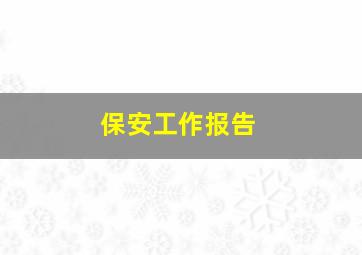 保安工作报告